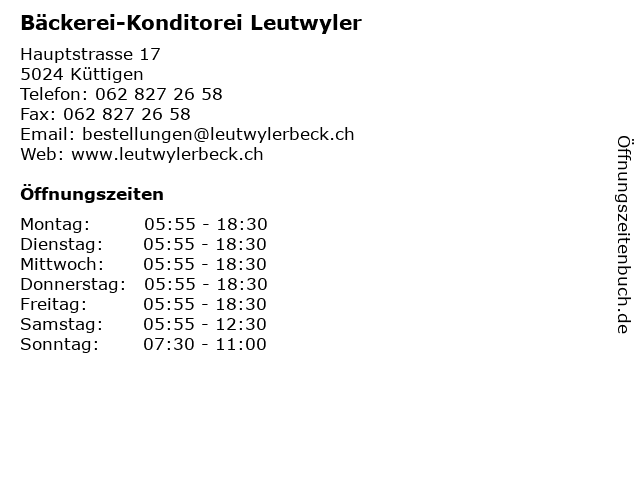 Bäckerei-Konditorei Leutwyler

Hauptstrasse 17
5024 Küttigen
Telefon: 062 827 26 58
Fax: 062 827 26 58
Email: bestellungen@leutwylerbeck.ch
Web: www.leutwylerbeck.ch

Öffnungszeiten

| Montag: | 05:55 - 18:30 |
|---|---|
| Dienstag: | 05:55 - 18:30 |
| Mittwoch: | 05:55 - 18:30 |
| Donnerstag: | 05:55 - 18:30 |
| Freitag: | 05:55 - 18:30 |
| Samstag: | 05:55 - 12:30 |
| Sonntag: | 07:30 - 11:00 |

Öffnungszeitenbuch.de